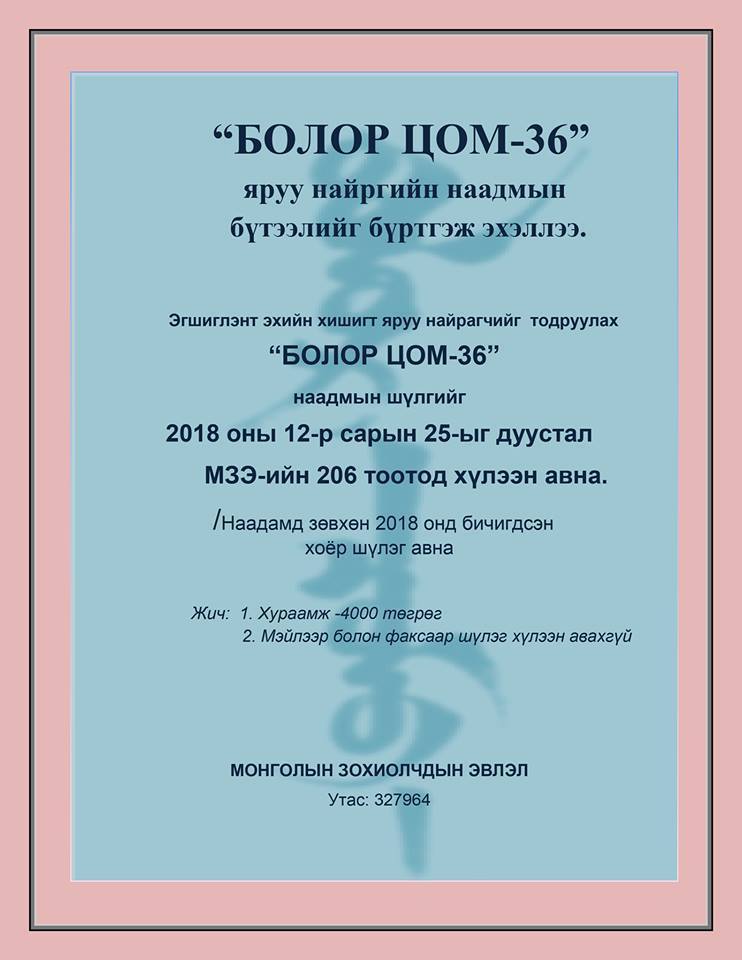 “БОЛОР ЦОМ-36”
яруу найргийн наадмын бүтээлийг бүртгэж эхэллээ.

Эгшиглэнт эхийн хишигт яруу найрагчийг тодруулах
“БОЛОР ЦОМ-36”
наадмын шүлгийг
2018 оны 12-р сарын 25-ыг дуустал
МЗЭ-ийн 206 тоотод хүлээн авна.

/Наадамд зөвхөн 2018 онд бичигдсэн хоёр шүлэг авна

Жич: 1. Хураамж -4000 төгрөг
2. Мэйлээр болон факсаар шүлэг хүлээн авахгүй

МОНГОЛЫН ЗОХИОЛЧДЫН ЭВЛЭЛ
Утас: 327964